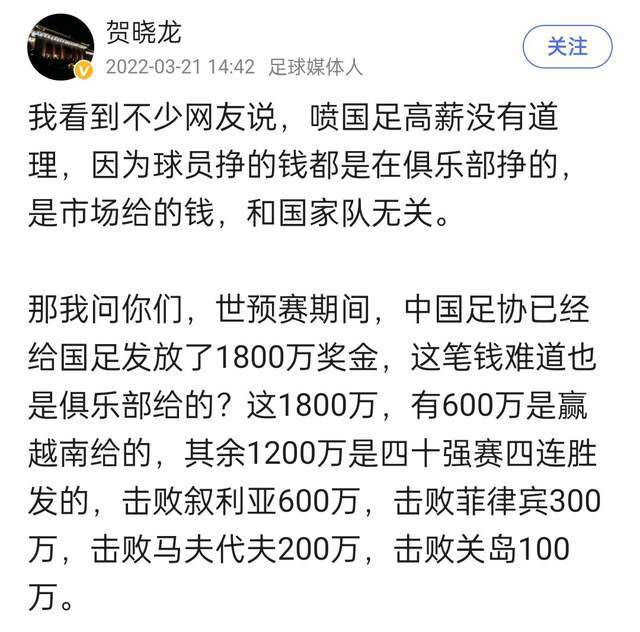 贺晓龙
2022-03-21 14:42 足球媒体人
关注

我看到不少网友说，喷国足高薪没有道理，因为球员挣的钱都是在俱乐部挣的，是市场给的钱，和国家队无关。

那我问你们，世预赛期间，中国足协已经给国足发放了1800万奖金，这笔钱难道也是俱乐部给的？这1800万，有600万是赢越南给的，其余1200万是四十强赛四连胜发的，击败叙利亚600万，击败菲律宾300万，击败马夫代夫200万，击败关岛100万。